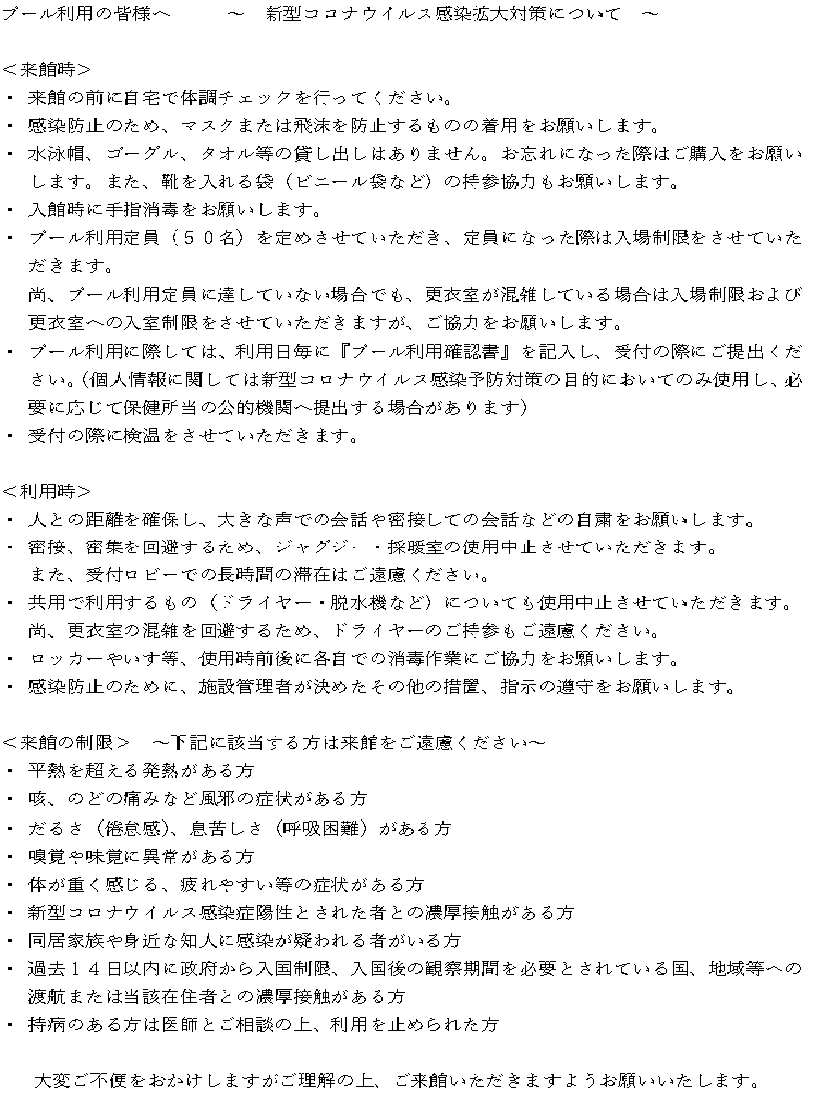 プール利用の皆様へ　　～　新型コロナウイルス感染拡大対策について　～

＜来館時＞
・ 来館の前に自宅で体調チェックを行ってください。
・ 感染防止のため、マスクまたは飛沫を防止するものの着用をお願いします。
・ 水泳帽、ゴーグル、タオル等の貸し出しはありません。お忘れになった際はご購入をお願いします。また、靴を入れる袋（ビニール袋など）の持参協力もお願いします。
・ 入館時に手指消毒をお願いします。
・ プール利用定員（５０名）を定めさせていただき、定員になった際は入場制限をさせていただきます。
尚、プール利用定員に達していない場合でも、更衣室が混雑している場合は入場制限および更衣室への入室制限をさせていただきますが、ご協力をお願いします。
・ プール利用に際しては、利用日毎に『プール利用確認書』を記入し、受付の際にご提出ください。(個人情報に関しては新型コロナウイルス感染予防対策の目的においてのみ使用し、必要に応じて保健所当の公的機関へ提出する場合があります)
・ 受付の際に検温をさせていただきます。

＜利用時＞
・ 人との距離を確保し、大きな声での会話や密接しての会話などの自粛をお願いします。
・ 密接、密集を回避するため、ジャグジー・採暖室の使用中止させていただきます。
また、受付ロビーでの長時間の滞在はご遠慮ください。
・ 共用で利用するもの（ドライヤー・脱水機など）についても使用中止させていただきます。
尚、更衣室の混雑を回避するため、ドライヤーのご持参もご遠慮ください。
・ ロッカーやいす等、使用時前後に各自での消毒作業にご協力をお願いします。
・ 感染防止のために、施設管理者が決めたその他の措置、指示の遵守をお願いします。

＜来館の制限＞　～下記に該当する方は来館をご遠慮ください～
・ 平熱を超える発熱がある方
・ 咳、のどの痛みなど風邪の症状がある方
・ だるさ（倦怠感）、息苦しさ（呼吸困難）がある方
・ 嗅覚や味覚に異常がある方
・ 体が重く感じる、疲れやすい等の症状がある方
・ 新型コロナウイルス感染症陽性とされた者との濃厚接触がある方
・ 同居家族や身近な知人に感染が疑われる者がいる方
・ 過去１４日以内に政府から入国制限、入国後の観察期間を必要とされている国、地域等への渡航または当該在住者との濃厚接触がある方
・ 持病のある方は医師とご相談の上、利用を止められた方

大変ご不便をおかけしますがご理解の上、ご来館いただきますようお願いいたします。